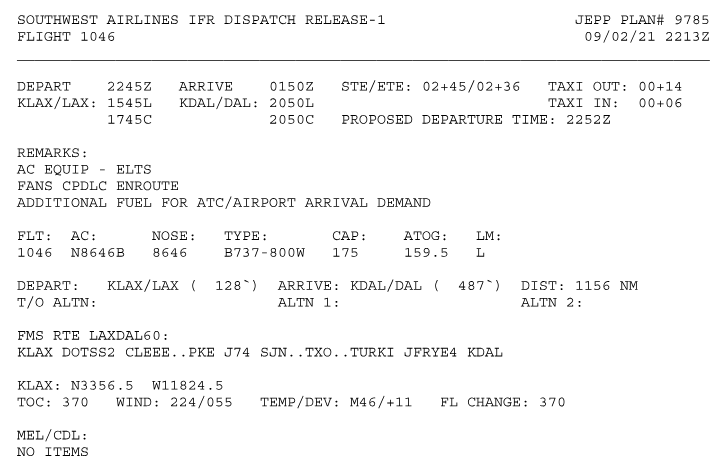 SOUTHWEST AIRLINES IFR DISPATCH RELEASE-1 JEPP PLAN# 9785
FLIGHT 1046 09/02/21 2213Z

DEPART 2245Z ARRIVE 0150Z STE/ETE: 02+45/02+36 TAXI OUT: 00+14
KLAX/LAX: 1545L KDAL/DAL: 2050L TAXI IN: 00+06
1745C 2050C PROPOSED DEPARTURE TIME: 2252Z

REMARKS:
AC EQUIP - ELTS
FANS CPDLC ENROUTE
ADDITIONAL FUEL FOR ATC/AIRPORT ARRIVAL DEMAND

FLT: AC: NOSE: TYPE: CAP: ATOG: LM:
1046 N8646B 8646 B737-800W 175 159.5 L

DEPART: KLAX/LAX ( 128`) ARRIVE: KDAL/DAL ( 487`) DIST: 1156 NM
T/O ALTN: ALTN 1: ALTN 2:

FMS RTE LAXDAL60:
KLAX DOTSS2 CLEEE..PKE J74 SJN..TXO..TURKI JFRYE4 KDAL

KLAX: N3356.5 W11824.5
TOC: 370 WIND: 224/055 TEMP/DEV: M46/+11 FL CHANGE: 370

MEL/CDL:
NO ITEMS